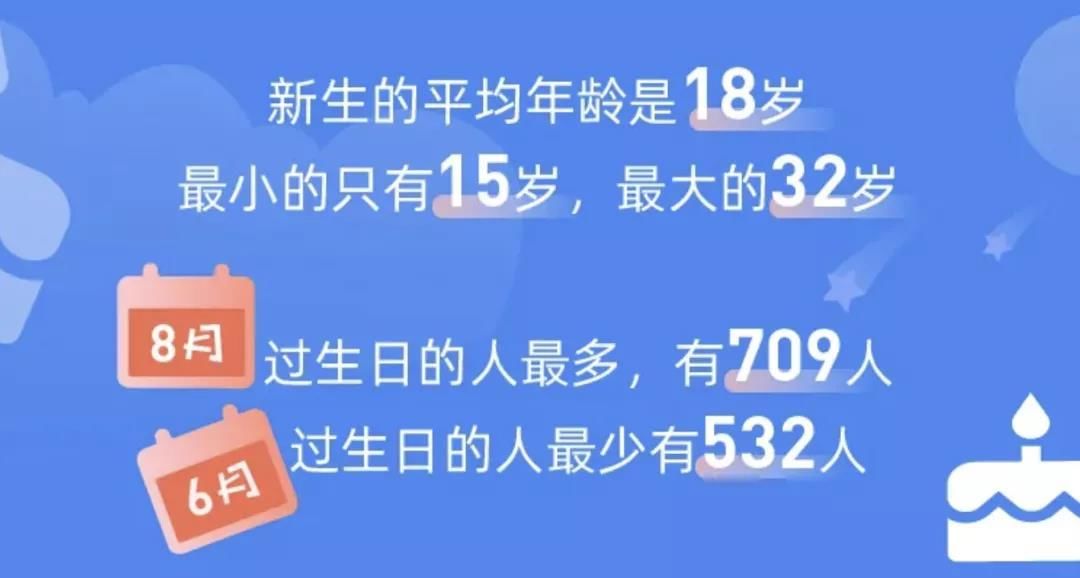 新生的平均年龄是18岁
最小的只有15岁，最大的32岁

8月
过生日的人最多，有709人

6月
过生日的人最少有532人